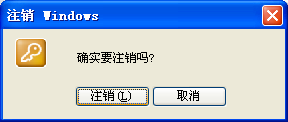 注销 Windows

确实要注销吗?

注销(L)

取消